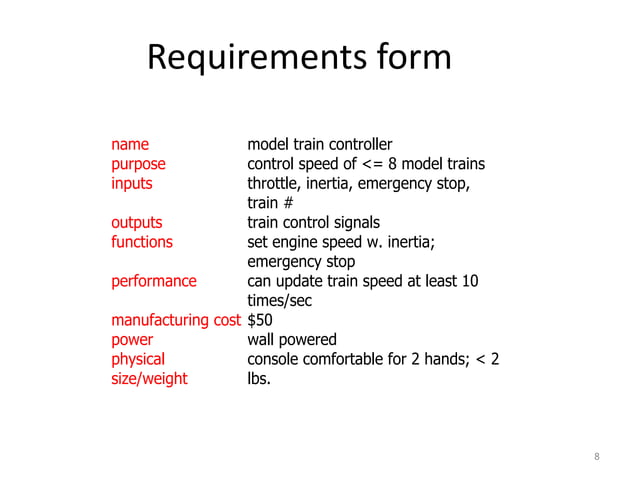 Requirements form

| | |
|---|---|
| name | model train controller |
| purpose | control speed of <= 8 model trains |
| inputs | throttle, inertia, emergency stop, train # |
| outputs | train control signals |
| functions | set engine speed w. inertia; emergency stop |
| performance | can update train speed at least 10 times/sec |
| manufacturing cost | \$50 |
| power | wall powered |
| physical size/weight | console comfortable for 2 hands; < 2 lbs. |

8